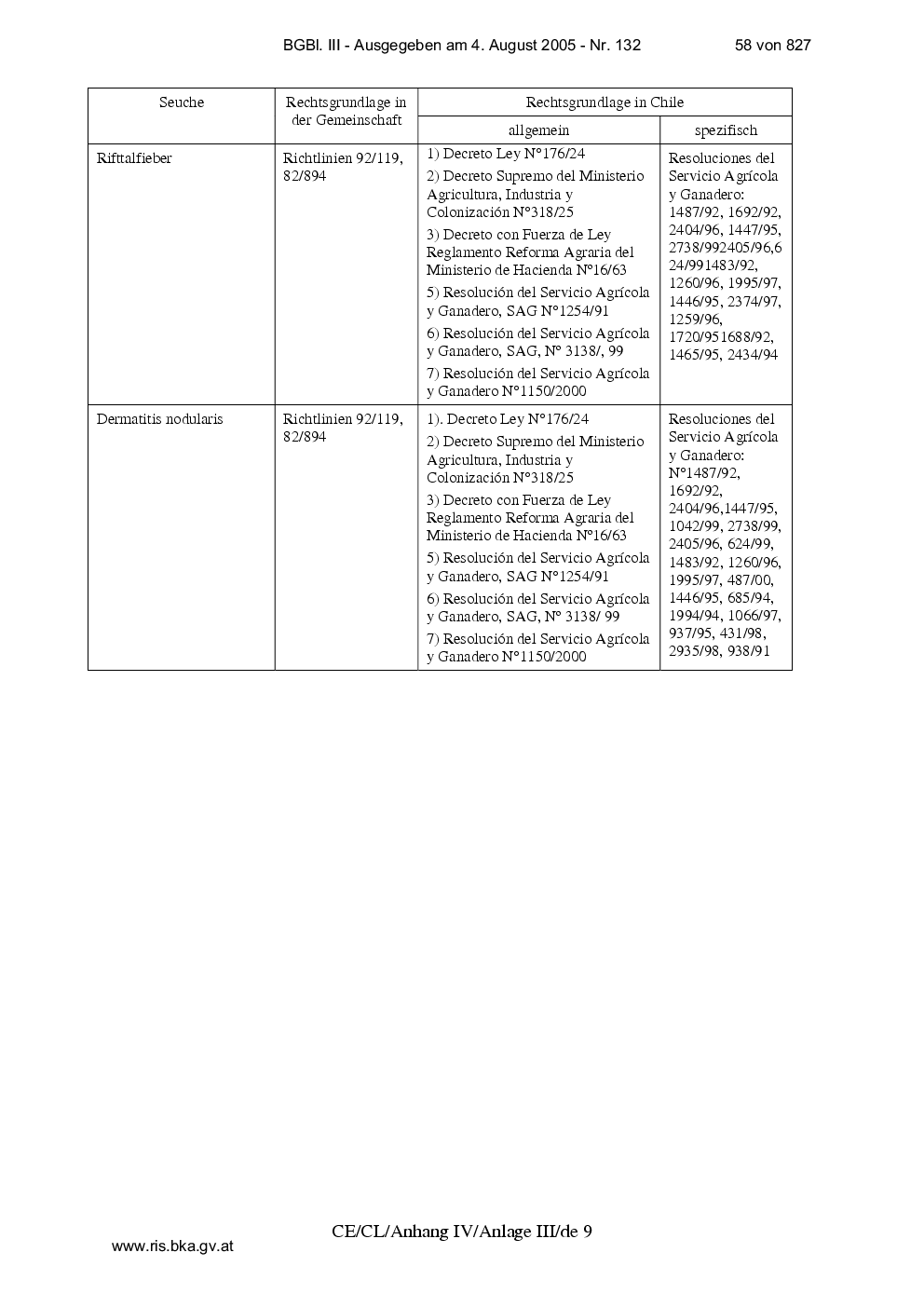 BGBl. III - Ausgegeben am 4. August 2005 - Nr. 132 58 von 827

| Seuche | Rechtsgrundlage in der Gemeinschaft | Rechtsgrundlage in Chile | |
|---|---|---|---|
| | | allgemein | spezifisch |
| Rifttalfieber | Richtlinien 92/119, 82/894 | 1) Decreto Ley N°176/24 2) Decreto Supremo del Ministerio Agricultura, Industria y Colonización N°318/25 3) Decreto con Fuerza de Ley Reglamento Reforma Agraria del Ministerio de Hacienda N°16/63 5) Resolución del Servicio Agrícola y Ganadero, SAG N°1254/91 6) Resolución del Servicio Agrícola y Ganadero, SAG, N° 3138/, 99 7) Resolución del Servicio Agrícola y Ganadero N°1150/2000 | Resoluciones del Servicio Agrícola y Ganadero: 1487/92, 1692/92, 2404/96, 1447/95, 2738/992405/96,624/991483/92, 1260/96, 1995/97, 1446/95, 2374/97, 1259/96, 1720/951688/92, 1465/95, 2434/94 |
| Dermatitis nodularis | Richtlinien 92/119, 82/894 | 1). Decreto Ley N°176/24 2) Decreto Supremo del Ministerio Agricultura, Industria y Colonización N°318/25 3) Decreto con Fuerza de Ley Reglamento Reforma Agraria del Ministerio de Hacienda N°16/63 5) Resolución del Servicio Agrícola y Ganadero, SAG N°1254/91 6) Resolución del Servicio Agrícola y Ganadero, SAG, N° 3138/ 99 7) Resolución del Servicio Agrícola y Ganadero N°1150/2000 | Resoluciones del Servicio Agrícola y Ganadero: N°1487/92, 1692/92, 2404/96,1447/95, 1042/99, 2738/99, 2405/96, 624/99, 1483/92, 1260/96, 1995/97, 487/00, 1446/95, 685/94, 1994/94, 1066/97, 937/95, 431/98, 2935/98, 938/91 |

CE/CL/Anhang IV/Anlage III/de 9

www.ris.bka.gv.at